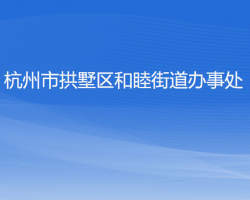 杭州市拱墅区和睦街道办事处